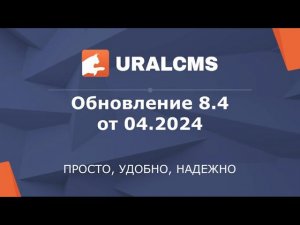 URALCMS

Обновление 8.4
от 04.2024

ПРОСТО, УДОБНО, НАДЕЖНО